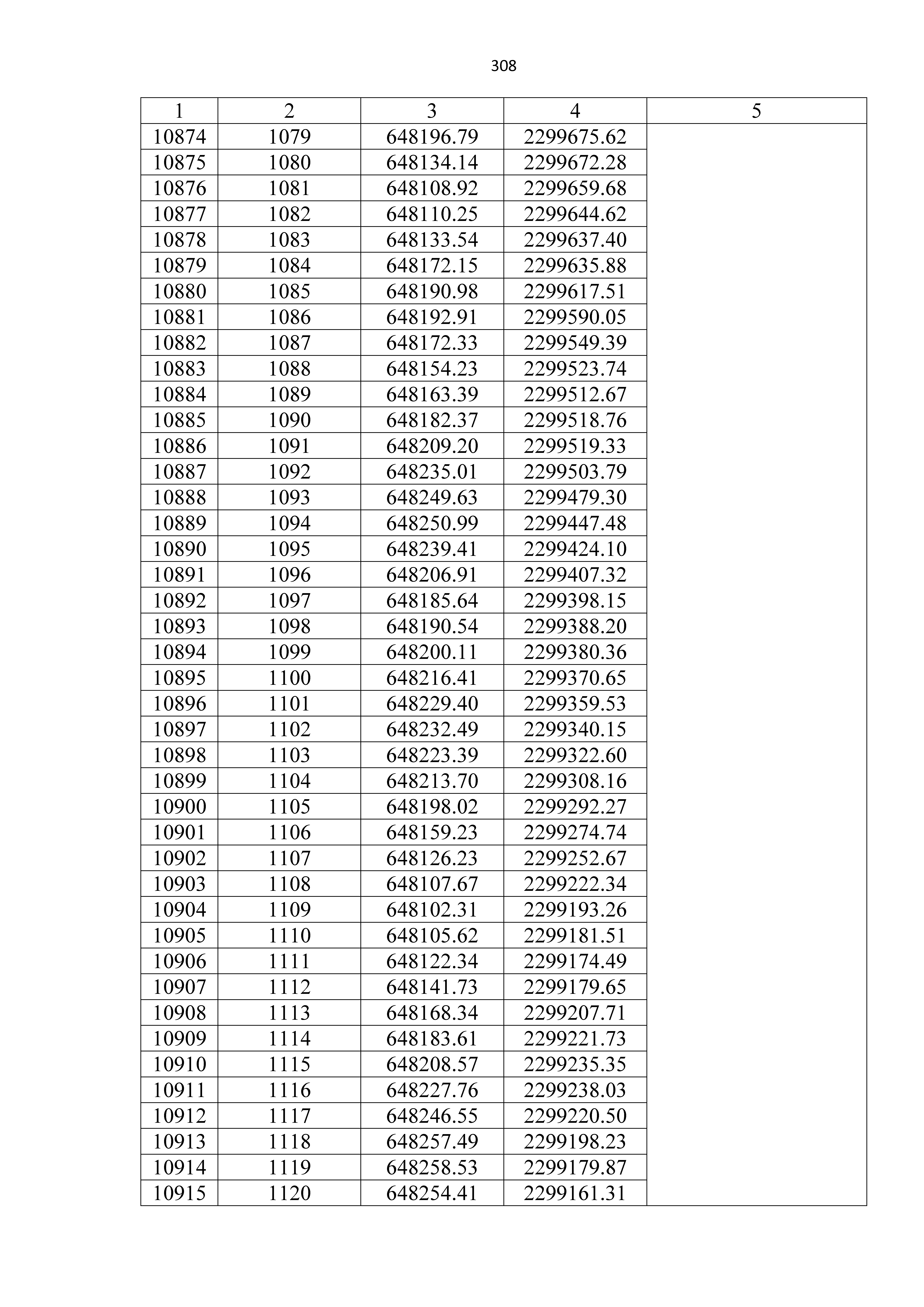 308

| 1 | 2 | 3 | 4 | 5 |
|---|---|---|---|---|
| 10874 | 1079 | 648196.79 | 2299675.62 | |
| 10875 | 1080 | 648134.14 | 2299672.28 | |
| 10876 | 1081 | 648108.92 | 2299659.68 | |
| 10877 | 1082 | 648110.25 | 2299644.62 | |
| 10878 | 1083 | 648133.54 | 2299637.40 | |
| 10879 | 1084 | 648172.15 | 2299635.88 | |
| 10880 | 1085 | 648190.98 | 2299617.51 | |
| 10881 | 1086 | 648192.91 | 2299590.05 | |
| 10882 | 1087 | 648172.33 | 2299549.39 | |
| 10883 | 1088 | 648154.23 | 2299523.74 | |
| 10884 | 1089 | 648163.39 | 2299512.67 | |
| 10885 | 1090 | 648182.37 | 2299518.76 | |
| 10886 | 1091 | 648209.20 | 2299519.33 | |
| 10887 | 1092 | 648235.01 | 2299503.79 | |
| 10888 | 1093 | 648249.63 | 2299479.30 | |
| 10889 | 1094 | 648250.99 | 2299447.48 | |
| 10890 | 1095 | 648239.41 | 2299424.10 | |
| 10891 | 1096 | 648206.91 | 2299407.32 | |
| 10892 | 1097 | 648185.64 | 2299398.15 | |
| 10893 | 1098 | 648190.54 | 2299388.20 | |
| 10894 | 1099 | 648200.11 | 2299380.36 | |
| 10895 | 1100 | 648216.41 | 2299370.65 | |
| 10896 | 1101 | 648229.40 | 2299359.53 | |
| 10897 | 1102 | 648232.49 | 2299340.15 | |
| 10898 | 1103 | 648223.39 | 2299322.60 | |
| 10899 | 1104 | 648213.70 | 2299308.16 | |
| 10900 | 1105 | 648198.02 | 2299292.27 | |
| 10901 | 1106 | 648159.23 | 2299274.74 | |
| 10902 | 1107 | 648126.23 | 2299252.67 | |
| 10903 | 1108 | 648107.67 | 2299222.34 | |
| 10904 | 1109 | 648102.31 | 2299193.26 | |
| 10905 | 1110 | 648105.62 | 2299181.51 | |
| 10906 | 1111 | 648122.34 | 2299174.49 | |
| 10907 | 1112 | 648141.73 | 2299179.65 | |
| 10908 | 1113 | 648168.34 | 2299207.71 | |
| 10909 | 1114 | 648183.61 | 2299221.73 | |
| 10910 | 1115 | 648208.57 | 2299235.35 | |
| 10911 | 1116 | 648227.76 | 2299238.03 | |
| 10912 | 1117 | 648246.55 | 2299220.50 | |
| 10913 | 1118 | 648257.49 | 2299198.23 | |
| 10914 | 1119 | 648258.53 | 2299179.87 | |
| 10915 | 1120 | 648254.41 | 2299161.31 | |